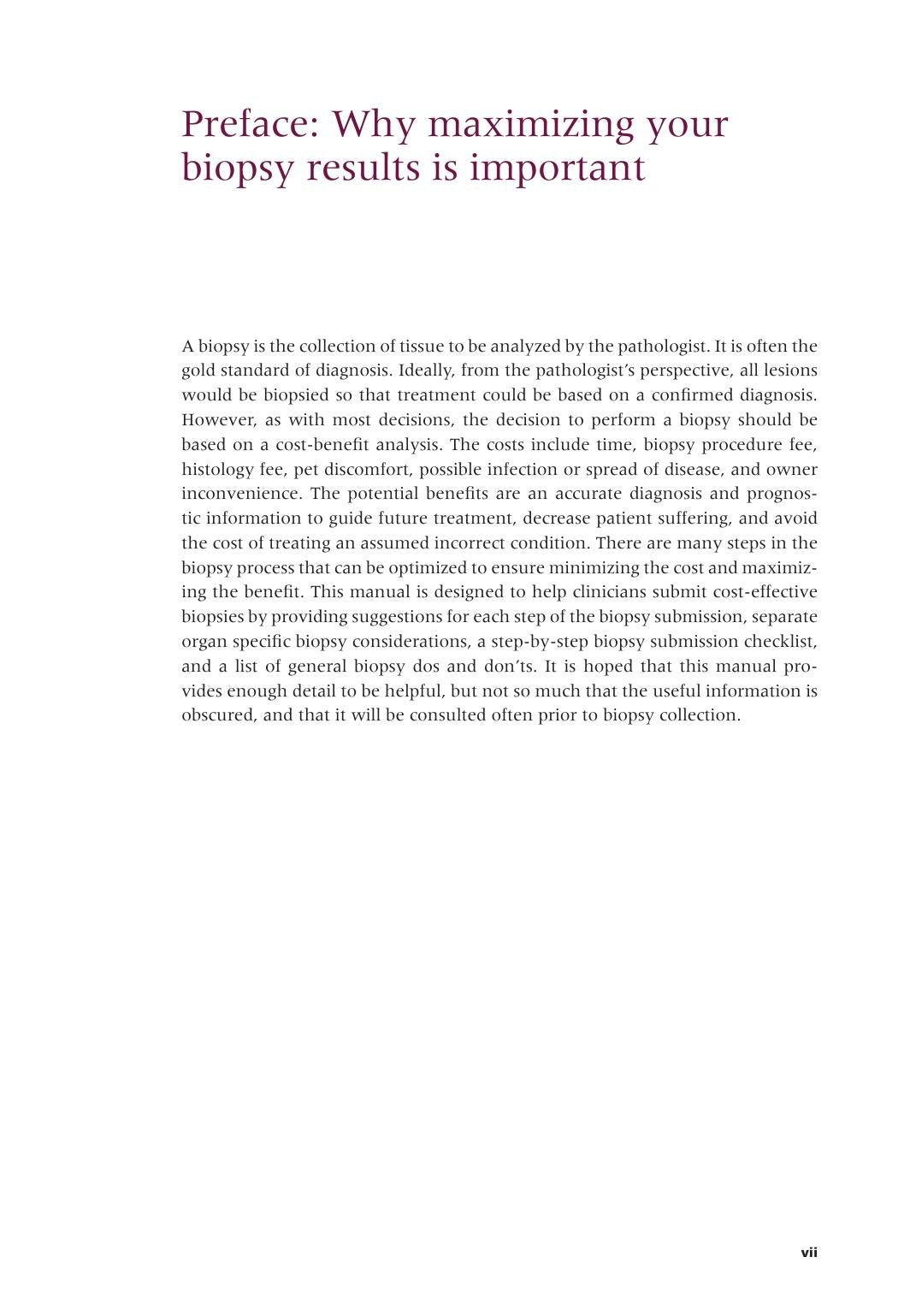 Preface: Why maximizing your biopsy results is important

A biopsy is the collection of tissue to be analyzed by the pathologist. It is often the gold standard of diagnosis. Ideally, from the pathologist's perspective, all lesions would be biopsied so that treatment could be based on a confirmed diagnosis. However, as with most decisions, the decision to perform a biopsy should be based on a cost-benefit analysis. The costs include time, biopsy procedure fee, histology fee, pet discomfort, possible infection or spread of disease, and owner inconvenience. The potential benefits are an accurate diagnosis and prognostic information to guide future treatment, decrease patient suffering, and avoid the cost of treating an assumed incorrect condition. There are many steps in the biopsy process that can be optimized to ensure minimizing the cost and maximizing the benefit. This manual is designed to help clinicians submit cost-effective biopsies by providing suggestions for each step of the biopsy submission, separate organ specific biopsy considerations, a step-by-step biopsy submission checklist, and a list of general biopsy dos and don'ts. It is hoped that this manual provides enough detail to be helpful, but not so much that the useful information is obscured, and that it will be consulted often prior to biopsy collection.

vii